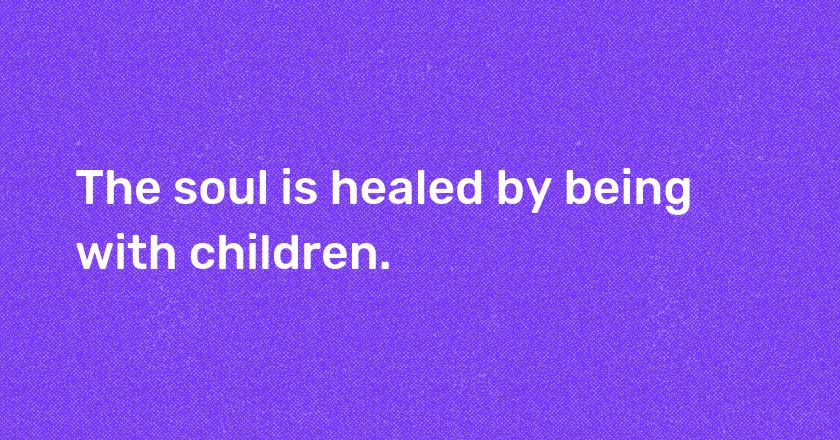 The soul is healed by being with children.